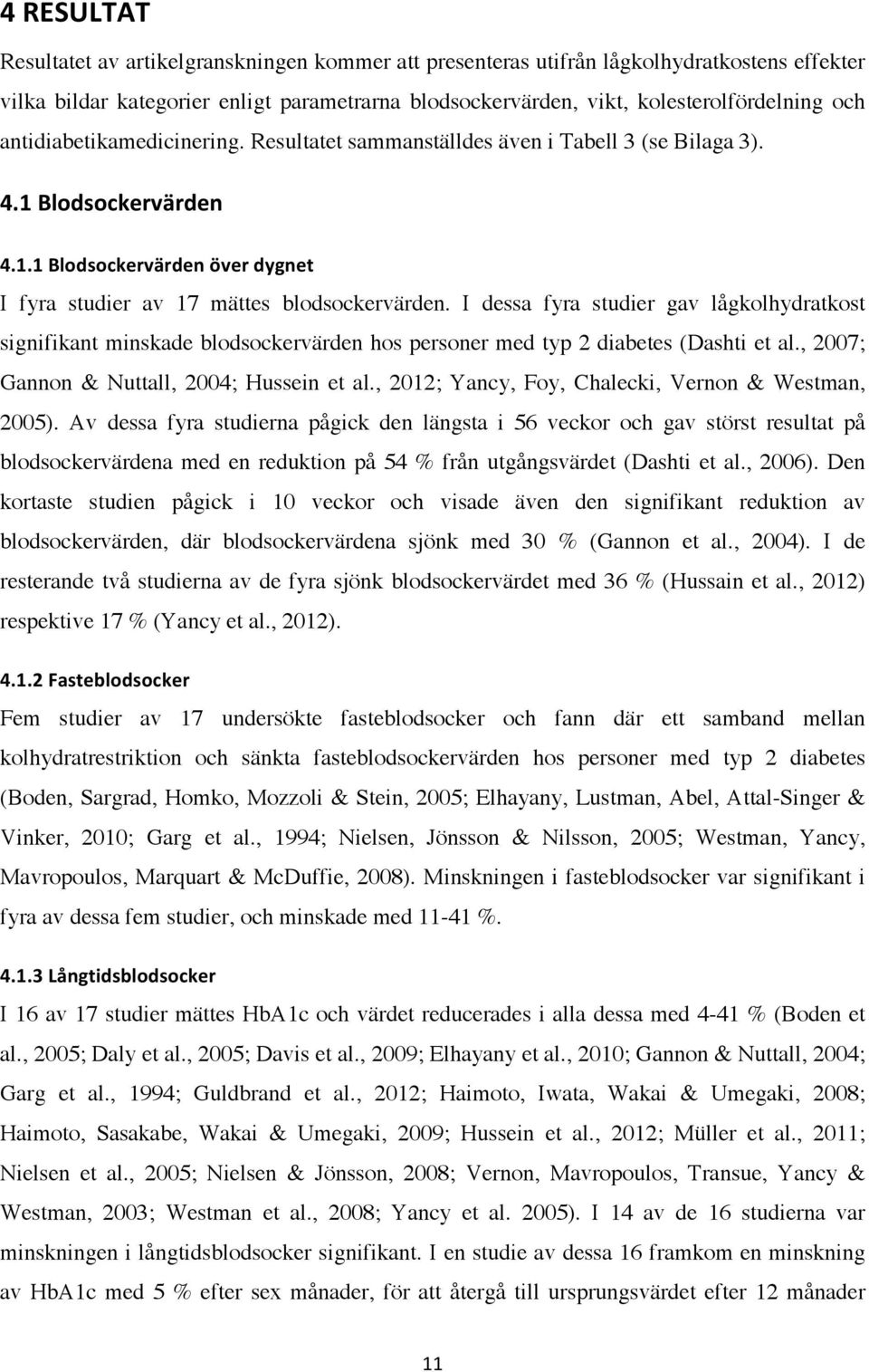 4 RESULTAT

Resultatet av artikelgranskningen kommer att presenteras utifrån lågkolhydratkostens effekter vilka bildar kategorier enligt parametrarna blodsockervärden, vikt, kolesterolfördelning och antidiabetikamedicinering. Resultatet sammanställdes även i Tabell 3 (se Bilaga 3).

4.1 Blodsockervärden

4.1.1 Blodsockervärden över dygnet

I fyra studier av 17 mättes blodsockervärden. I dessa fyra studier gav lågkolhydratkost signifikant minskade blodsockervärden hos personer med typ 2 diabetes (Dashti et al., 2007; Gannon & Nuttall, 2004; Hussein et al., 2012; Yancy, Foy, Chalecki, Vernon & Westman, 2005). Av dessa fyra studierna pågick den längsta i 56 veckor och gav störst resultat på blodsockervärdena med en reduktion på 54 % från utgångsvärdet (Dashti et al., 2006). Den kortaste studien pågick i 10 veckor och visade även den signifikant reduktion av blodsockervärden, där blodsockervärdena sjönk med 30 % (Gannon et al., 2004). I de resterande två studierna av de fyra sjönk blodsockervärdet med 36 % (Hussain et al., 2012) respektive 17 % (Yancy et al., 2012).

4.1.2 Fasteblodsocker

Fem studier av 17 undersökte fasteblodsocker och fann där ett samband mellan kolhydratrestriktion och sänkta fasteblodsockervärden hos personer med typ 2 diabetes (Boden, Sargrad, Homko, Mozzoli & Stein, 2005; Elhayany, Lustman, Abel, Attal-Singer & Vinker, 2010; Garg et al., 1994; Nielsen, Jönsson & Nilsson, 2005; Westman, Yancy, Mavropoulos, Marquart & McDuffie, 2008). Minskningen i fasteblodsocker var signifikant i fyra av dessa fem studier, och minskade med 11-41 %.

4.1.3 Långtidsblodsocker

I 16 av 17 studier mättes HbA1c och värdet reducerades i alla dessa med 4-41 % (Boden et al., 2005; Daly et al., 2005; Davis et al., 2009; Elhayany et al., 2010; Gannon & Nuttall, 2004; Garg et al., 1994; Guldbrand et al., 2012; Haimoto, Iwata, Wakai & Umegaki, 2008; Haimoto, Sasakabe, Wakai & Umegaki, 2009; Hussein et al., 2012; Müller et al., 2011; Nielsen et al., 2005; Nielsen & Jönsson, 2008; Vernon, Mavropoulos, Transue, Yancy & Westman, 2003; Westman et al., 2008; Yancy et al. 2005). I 14 av de 16 studierna var minskningen i långtidsblodsocker signifikant. I en studie av dessa 16 framkom en minskning av HbA1c med 5 % efter sex månader, för att återgå till ursprungsvärdet efter 12 månader

11